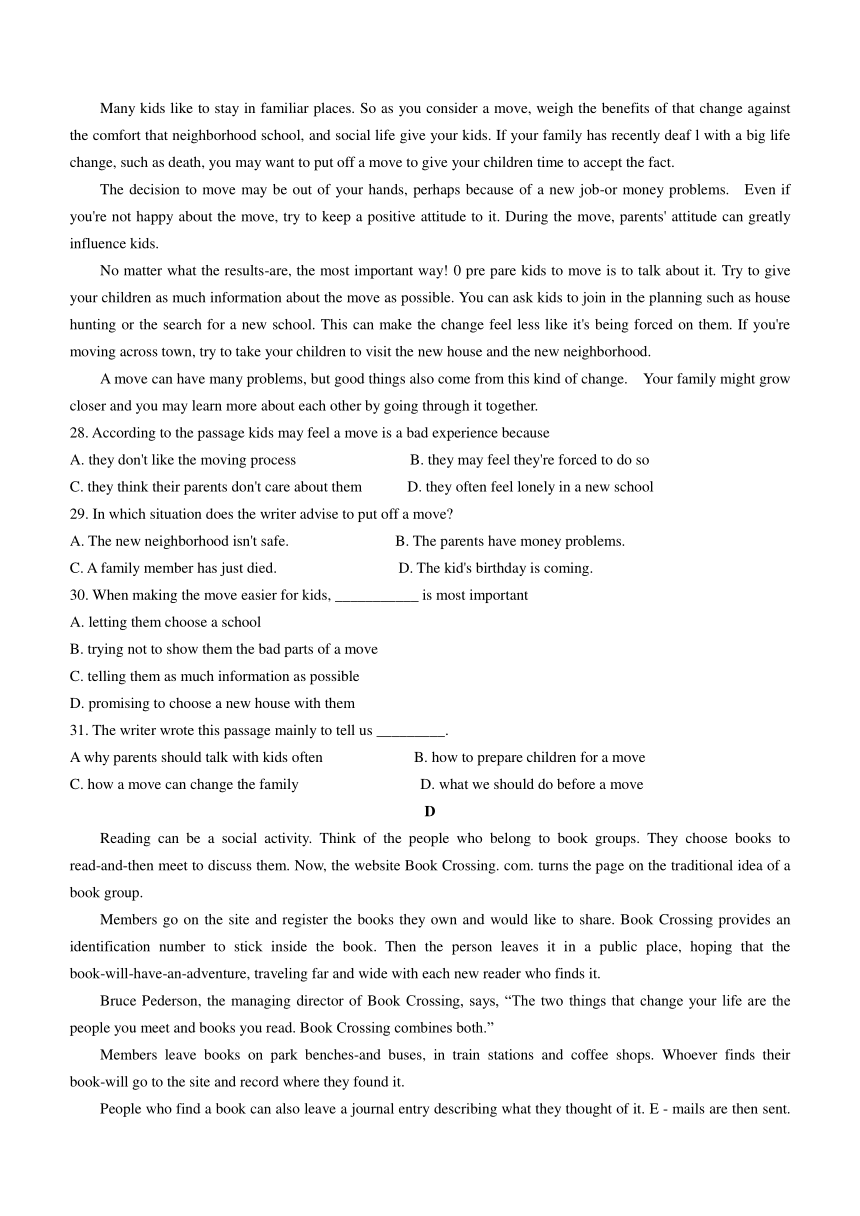 Many kids like to stay in familiar places. So as you consider a move, weigh the benefits of that change against the comfort that neighborhood school, and social life give your kids. If your family has recently deaf l with a big life change, such as death, you may want to put off a move to give your children time to accept the fact.

The decision to move may be out of your hands, perhaps because of a new job-or money problems. Even if you're not happy about the move, try to keep a positive attitude to it. During the move, parents' attitude can greatly influence kids.

No matter what the results-are, the most important way! 0 pre pare kids to move is to talk about it. Try to give your children as much information about the move as possible. You can ask kids to join in the planning such as house hunting or the search for a new school. This can make the change feel less like it's being forced on them. If you're moving across town, try to take your children to visit the new house and the new neighborhood.

A move can have many problems, but good things also come from this kind of change. Your family might grow closer and you may learn more about each other by going through it together.

28. According to the passage kids may feel a move is a bad experience because
A. they don't like the moving process
B. they may feel they're forced to do so
C. they think their parents don't care about them
D. they often feel lonely in a new school

29. In which situation does the writer advise to put off a move?
A. The new neighborhood isn't safe.
B. The parents have money problems.
C. A family member has just died.
D. The kid's birthday is coming.

30. When making the move easier for kids, ___________ is most important
A. letting them choose a school
B. trying not to show them the bad parts of a move
C. telling them as much information as possible
D. promising to choose a new house with them

31. The writer wrote this passage mainly to tell us _________.
A why parents should talk with kids often
B. how to prepare children for a move
C. how a move can change the family
D. what we should do before a move

D

Reading can be a social activity. Think of the people who belong to book groups. They choose books to read-and-then meet to discuss them. Now, the website Book Crossing. com. turns the page on the traditional idea of a book group.

Members go on the site and register the books they own and would like to share. Book Crossing provides an identification number to stick inside the book. Then the person leaves it in a public place, hoping that the book-will-have-an-adventure, traveling far and wide with each new reader who finds it.

Bruce Pederson, the managing director of Book Crossing, says, “The two things that change your life are the people you meet and books you read. Book Crossing combines both.”

Members leave books on park benches-and buses, in train stations and coffee shops. Whoever finds their book-will go to the site and record where they found it.

People who find a book can also leave a journal entry describing what they thought of it. E - mails are then sent.